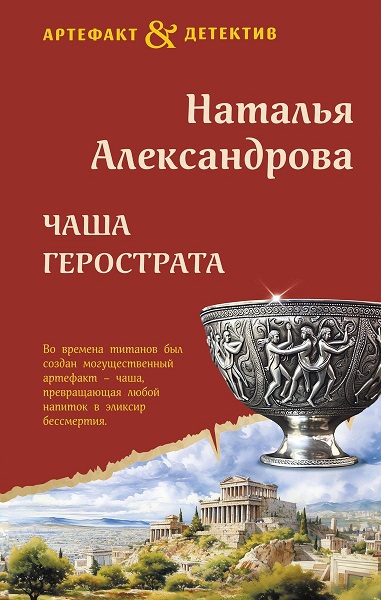 АРТЕФАКТ & ДЕТЕКТИВ

Наталья Александрова

ЧАША ГЕРОСТРАТА

Во времена титанов был создан могущественный артефакт – чаша, превращающая любой напиток в эликсир бессмертия.